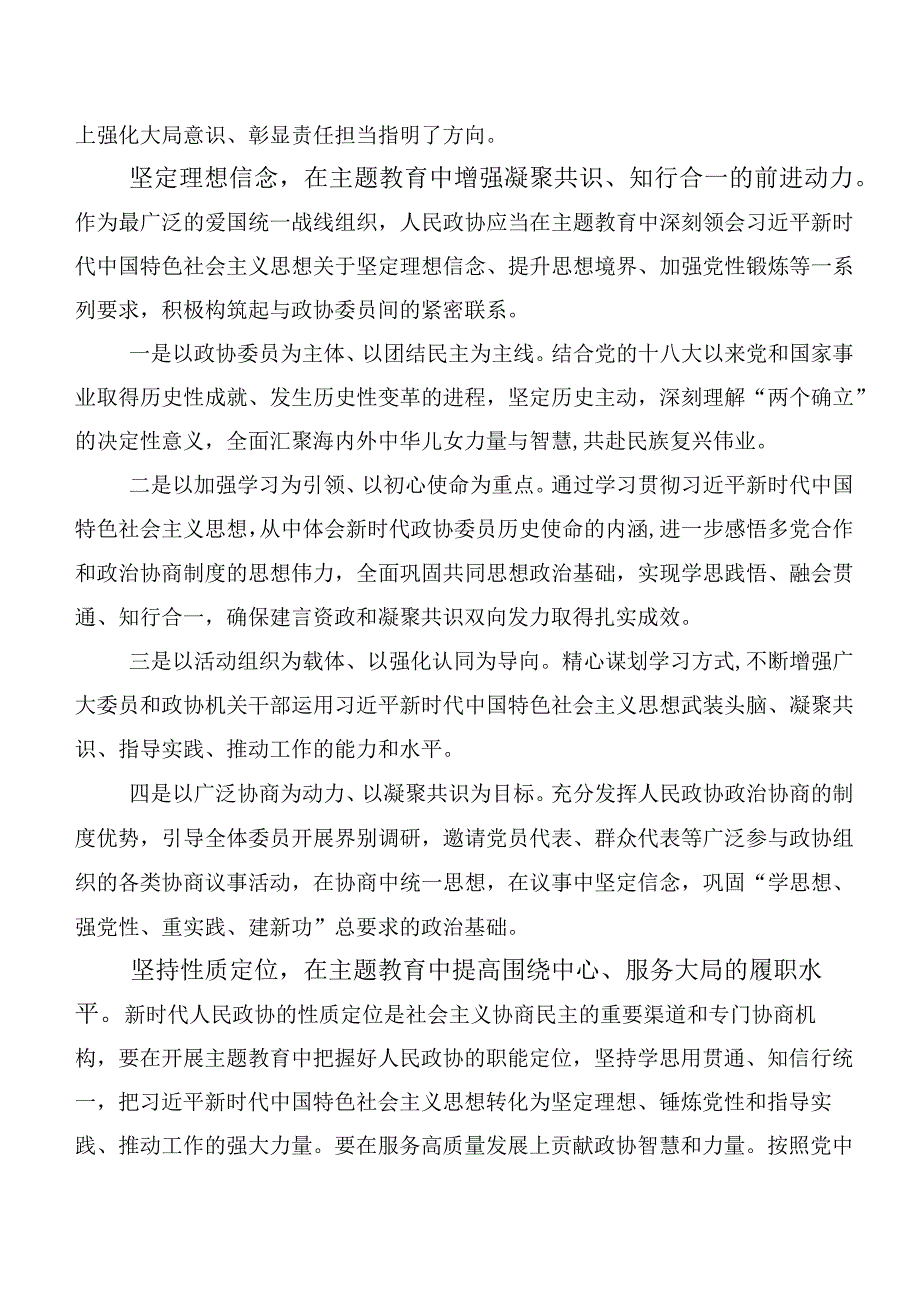 上强化大局意识、彰显责任担当指明了方向。

坚定理想信念，在主题教育中增强凝聚共识、知行合一的前进动力。作为最广泛的爱国统一战线组织，人民政协应当在主题教育中深刻领会习近平新时代中国特色社会主义思想关于坚定理想信念、提升思想境界、加强党性锻炼等一系列要求，积极构筑起与政协委员间的紧密联系。

一是以政协委员为主体、以团结民主为主线。结合党的十八大以来党和国家事业取得历史性成就、发生历史性变革的进程，坚定历史主动，深刻理解“两个确立”的决定性意义，全面汇聚海内外中华儿女力量与智慧，共赴民族复兴伟业。

二是以加强学习为引领、以初心使命为重点。通过学习贯彻习近平新时代中国特色社会主义思想，从中体会新时代政协委员历史使命的内涵，进一步感悟多党合作和政治协商制度的思想伟力，全面巩固共同思想政治基础，实现学思践悟、融会贯通、知行合一，确保建言资政和凝聚共识双向发力取得扎实成效。

三是以活动组织为载体、以强化认同为导向。精心谋划学习方式，不断增强广大委员和政协机关干部运用习近平新时代中国特色社会主义思想武装头脑、凝聚共识、指导实践、推动工作的能力和水平。

四是以广泛协商为动力、以凝聚共识为目标。充分发挥人民政协政治协商的制度优势，引导全体委员开展界别调研，邀请党员代表、群众代表等广泛参与政协组织的各类协商议事活动，在协商中统一思想，在议事中坚定信念，巩固“学思想、强党性、重实践、建新功”总要求的政治基础。

坚持性质定位，在主题教育中提高围绕中心、服务大局的履职水平。新时代人民政协的性质定位是社会主义协商民主的重要渠道和专门协商机构，要在开展主题教育中把握好人民政协的职能定位，坚持学思用贯通、知信行统一，把习近平新时代中国特色社会主义思想转化为坚定理想、锤炼党性和指导实践、推动工作的强大力量。要在服务高质量发展上贡献政协智慧和力量。按照党中